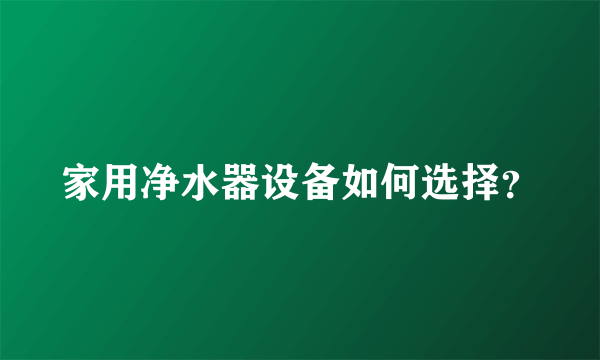 家用净水器设备如何选择?